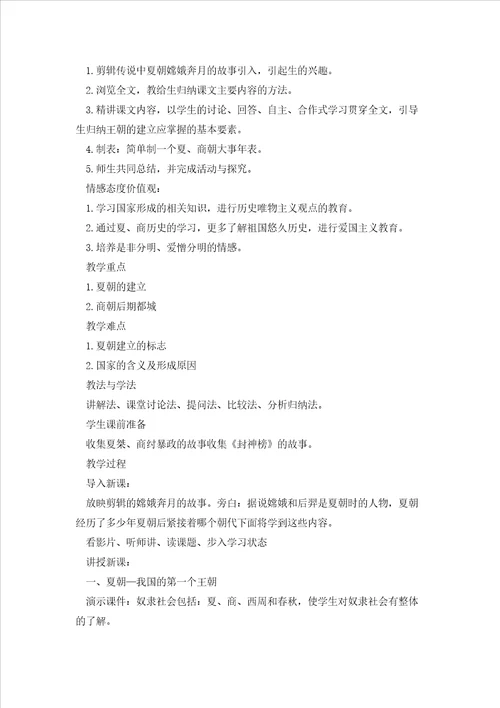 1.剪辑传说中夏朝嫦娥奔月的故事引入，引起生的兴趣。

2.浏览全文，教给生归纳课文主要内容的方法。

3.精讲课文内容，以学生的讨论、回答、自主、合作式学习贯穿全文，引导生归纳王朝的建立应掌握的基本要素。

4.制表：简单制一个夏、商朝大事年表。

5.师生共同总结，并完成活动与探究。

情感态度价值观：

1.学习国家形成的相关知识，进行历史唯物主义观点的教育。

2.通过夏、商历史的学习，更多了解祖国悠久历史，进行爱国主义教育。

3.培养是非分明、爱憎分明的情感。

教学重点

1.夏朝的建立

2.商朝后期都城

教学难点

1.夏朝建立的标志

2.国家的含义及形成原因

教法与学法

讲解法、课堂讨论法、提问法、比较法、分析归纳法。

学生课前准备

收集夏桀、商纣暴政的故事收集《封神榜》的故事。

教学过程

导入新课：

放映剪辑的嫦娥奔月的故事。旁白：据说嫦娥和后羿是夏朝时的人物，夏朝经历了多少年夏朝后紧接着哪个朝代下面将学到这些内容。

看影片、听师讲、读课题、步入学习状态

讲授新课：

一、夏朝—我国的第一个王朝

演示课件：奴隶社会包括：夏、商、西周和春秋，使学生对奴隶社会有整体的了解。